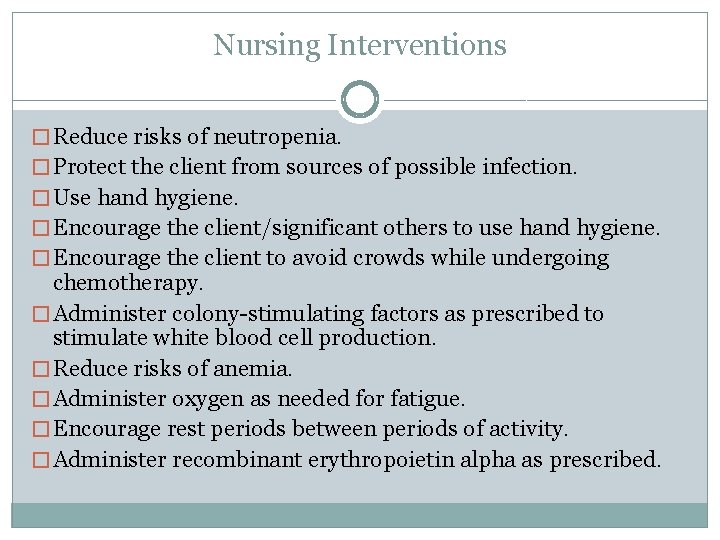 Nursing Interventions

□ Reduce risks of neutropenia.
□ Protect the client from sources of possible infection.
□ Use hand hygiene.
□ Encourage the client/significant others to use hand hygiene.
□ Encourage the client to avoid crowds while undergoing chemotherapy.
□ Administer colony-stimulating factors as prescribed to stimulate white blood cell production.
□ Reduce risks of anemia.
□ Administer oxygen as needed for fatigue.
□ Encourage rest periods between periods of activity.
□ Administer recombinant erythropoietin alpha as prescribed.